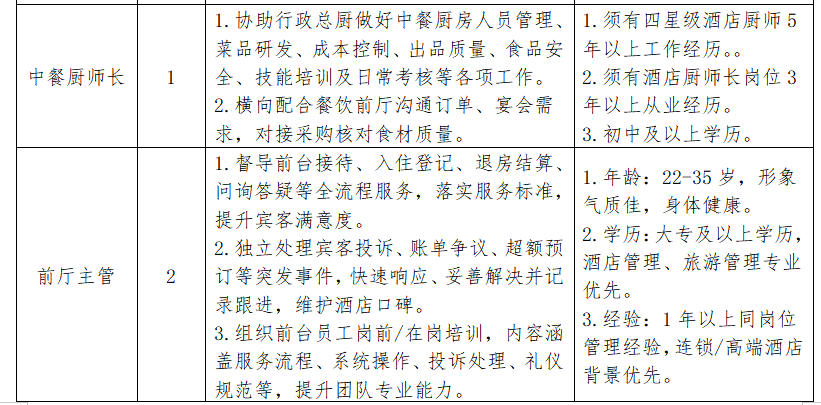 | 中餐厨师长 | 1 | 1.协助行政总厨做好中餐厨房人员管理、菜品研发、成本控制、出品质量、食品安全、技能培训及日常考核等各项工作。 2.横向配合餐饮前厅沟通订单、宴会需求，对接采购核对食材质量。 | 1.须有四星级酒店厨师5年以上工作经历。。 2.须有酒店厨师长岗位3年以上从业经历。 3.初中及以上学历。 |
|---|---|---|---|
| 前厅主管 | 2 | 1.督导前台接待、入住登记、退房结算、问询答疑等全流程服务，落实服务标准，提升宾客满意度。 2.独立处理宾客投诉、账单争议、超额预订等突发事件，快速响应、妥善解决并记录跟进，维护酒店口碑。 3.组织前台员工岗前/在岗培训，内容涵盖服务流程、系统操作、投诉处理、礼仪规范等，提升团队专业能力。 | 1.年龄：22-35岁，形象气质佳，身体健康。 2.学历：大专及以上学历，酒店管理、旅游管理专业优先。 3.经验：1年以上同岗位管理经验，连锁/高端酒店背景优先。 |